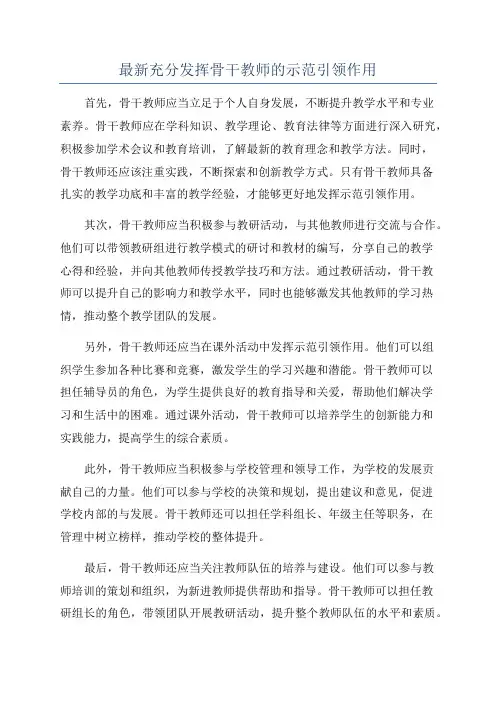 最新充分发挥骨干教师的示范引领作用

首先，骨干教师应当立足于个人自身发展，不断提升教学水平和专业素养。骨干教师应在学科知识、教学理论、教育法律等方面进行深入研究，积极参加学术会议和教育培训，了解最新的教育理念和教学方法。同时，骨干教师还应该注重实践，不断探索和创新教学方式。只有骨干教师具备扎实的教学功底和丰富的教学经验，才能够更好地发挥示范引领作用。

其次，骨干教师应当积极参与教研活动，与其他教师进行交流与合作。他们可以带领教研组进行教学模式的研讨和教材的编写，分享自己的教学心得和经验，并向其他教师传授教学技巧和方法。通过教研活动，骨干教师可以提升自己的影响力和教学水平，同时也能够激发其他教师的学习热情，推动整个教学团队的发展。

另外，骨干教师还应当在课外活动中发挥示范引领作用。他们可以组织学生参加各种比赛和竞赛，激发学生的学习兴趣和潜能。骨干教师可以担任辅导员的角色，为学生提供良好的教育指导和关爱，帮助他们解决学习和生活中的困难。通过课外活动，骨干教师可以培养学生的创新能力和实践能力，提高学生的综合素质。

此外，骨干教师应当积极参与学校管理和领导工作，为学校的发展贡献自己的力量。他们可以参与学校的决策和规划，提出建议和意见，促进学校内部的与发展。骨干教师还可以担任学科组长、年级主任等职务，在管理中树立榜样，推动学校的整体提升。

最后，骨干教师还应当关注教师队伍的培养与建设。他们可以参与教师培训的策划和组织，为新进教师提供帮助和指导。骨干教师可以担任教研组长的角色，带领团队开展教研活动，提升整个教师队伍的水平和素质。